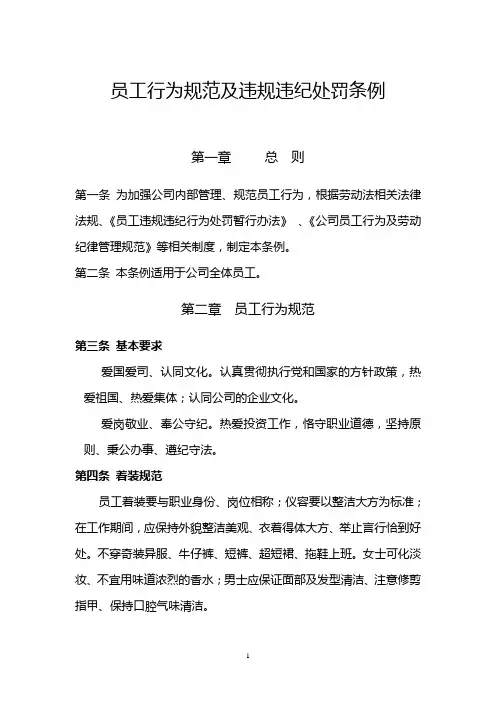 员工行为规范及违规违纪处罚条例

第一章　　总　则

第一条 为加强公司内部管理、规范员工行为，根据劳动法相关法律法规、《员工违规违纪行为处罚暂行办法》、《公司员工行为及劳动纪律管理规范》等相关制度，制定本条例。

第二条 本条例适用于公司全体员工。

第二章　员工行为规范

第三条 基本要求

爱国爱司、认同文化。认真贯彻执行党和国家的方针政策，热爱祖国、热爱集体；认同公司的企业文化。

爱岗敬业、奉公守纪。热爱投资工作，恪守职业道德，坚持原则、秉公办事、遵纪守法。

第四条 着装规范

员工着装要与职业身份、岗位相称；仪容要以整洁大方为标准；在工作期间，应保持外貌整洁美观、衣着得体大方、举止言行恰到好处。不穿奇装异服、牛仔裤、短裤、超短裙、拖鞋上班。女士可化淡妆、不宜用味道浓烈的香水；男士应保证面部及发型清洁、注意修剪指甲、保持口腔气味清洁。

1